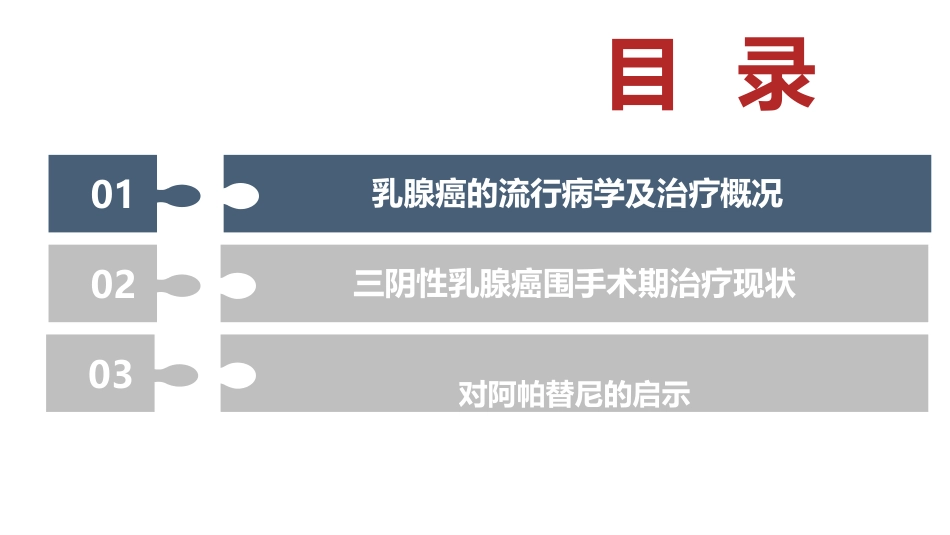 目 录

01

乳腺癌的流行病学及治疗概况

02

三阴性乳腺癌围手术期治疗现状

03

对阿帕替尼的启示